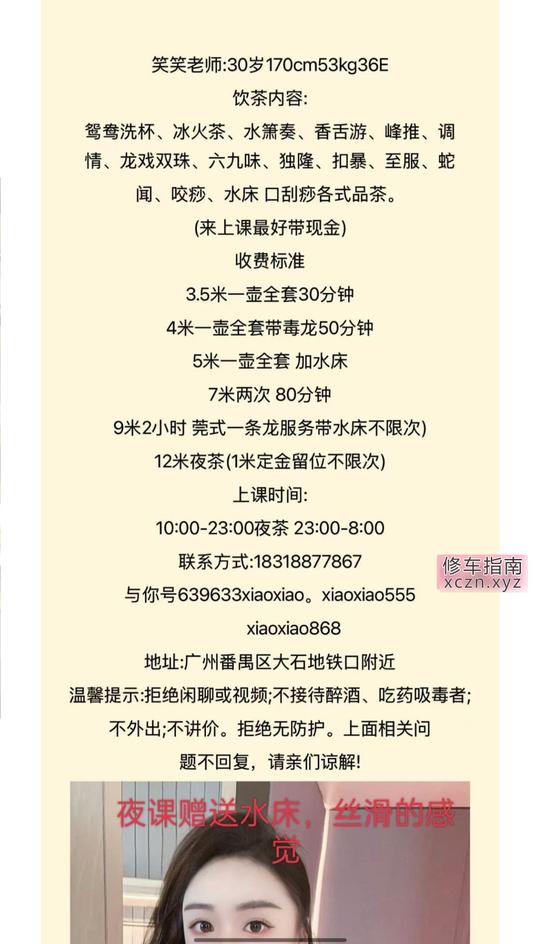 笑笑老师:30岁170cm53kg36E

饮茶内容:

鸳鸯洗杯、冰火茶、水箫奏、香舌游、峰推、调情、龙戏双珠、六九味、独隆、扣暴、至服、蛇闻、咬痧、水床 口刮痧各式品茶。

(来上课最好带现金)

收费标准

3.5米一壶全套30分钟

4米一壶全套带毒龙50分钟

5米一壶全套 加水床

7米两次 80分钟

9米2小时 莞式一条龙服务带水床不限次)

12米夜茶(1米定金留位不限次)

上课时间:

10:00-23:00夜茶 23:00-8:00

联系方式:18318877867

与你号639633xiaoxiao。xiaoxiao555

xiaoxiao868

地址:广州番禺区大石地铁口附近

温馨提示:拒绝闲聊或视频;不接待醉酒、吃药吸毒者;不外出;不讲价。拒绝无防护。上面相关问题不回复,请亲们谅解!

夜课赠送水床,丝滑的感觉

修车指南
xczn.xyz